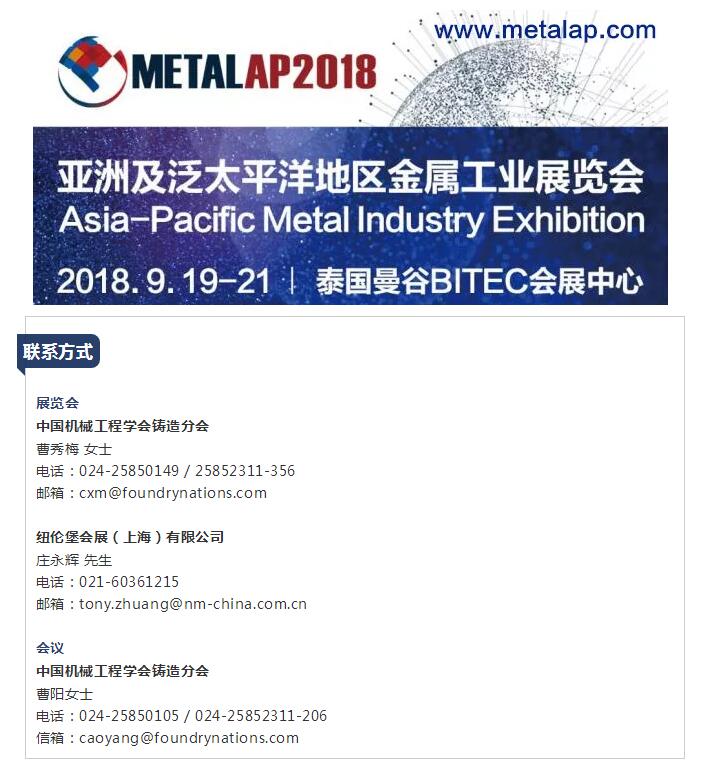 www.metalap.com

METALAP2018

亚洲及泛太平洋地区金属工业展览会
Asia-Pacific Metal Industry Exhibition
2018. 9. 19-21 | 泰国曼谷BITEC会展中心

联系方式

展览会
中国机械工程学会铸造分会
曹秀梅 女士
电话：024-25850149 / 25852311-356
邮箱：cxm@foundrynations.com

纽伦堡会展（上海）有限公司
庄永辉 先生
电话：021-60361215
邮箱：tony.zhuang@nm-china.com.cn

会议
中国机械工程学会铸造分会
曹阳女士
电话：024-25850105 / 024-25852311-206
信箱：caoyang@foundrynations.com